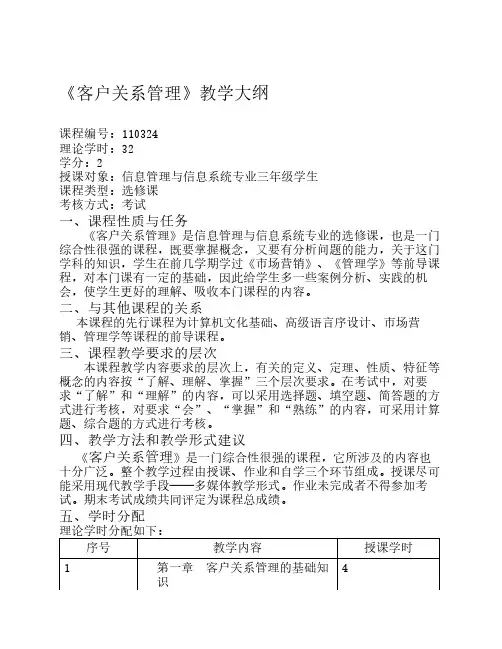 《客户关系管理》教学大纲

课程编号：110324
理论学时：32
学分：2
授课对象：信息管理与信息系统专业三年级学生
课程类型：选修课
考核方式：考试

一、课程性质与任务

《客户关系管理》是信息管理与信息系统专业的选修课，也是一门综合性很强的课程，既要掌握概念，又要有分析问题的能力，关于这门学科的知识，学生在前几学期学过《市场营销》、《管理学》等前导课程，对本门课有一定的基础，因此给学生多一些案例分析、实践的机会，使学生更好的理解、吸收本门课程的内容。

二、与其他课程的关系

本课程的先行课程为计算机文化基础、高级语言序设计、市场营销、管理学等课程的前导课程。

三、课程教学要求的层次

本课程教学内容要求的层次上，有关的定义、定理、性质、特征等概念的内容按“了解、理解、掌握”三个层次要求。在考试中，对要求“了解”和“理解”的内容，可以采用选择题、填空题、简答题的方式进行考核，对要求“会”、“掌握”和“熟练”的内容，可采用计算题、综合题的方式进行考核。

四、教学方法和教学形式建议

《客户关系管理》是一门综合性很强的课程，它所涉及的内容也十分广泛。整个教学过程由授课、作业和自学三个环节组成。授课尽可能采用现代教学手段——多媒体教学形式。作业未完成者不得参加考试。期末考试成绩共同评定为课程总成绩。

五、学时分配

理论学时分配如下：

| 序号 | 教学内容 | 授课学时 |
|---|---|---|
| 1 | 第一章　客户关系管理的基础知识 | 4 |